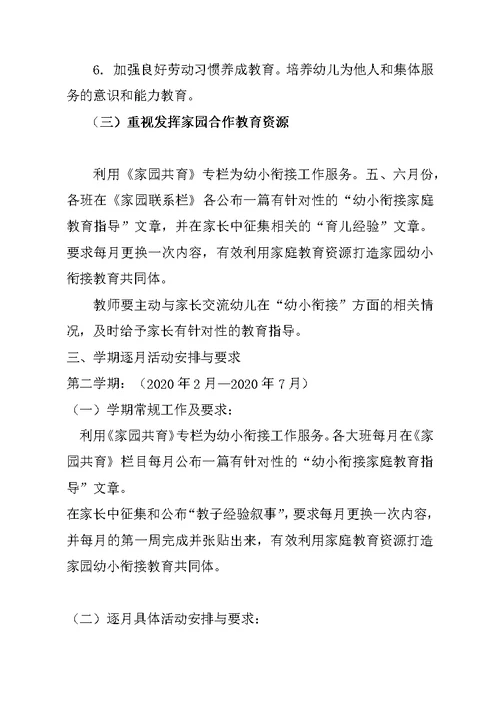 6. 加强良好劳动习惯养成教育。培养幼儿为他人和集体服务的意识和能力教育。

（三）重视发挥家园合作教育资源

利用《家园共育》专栏为幼小衔接工作服务。五、六月份，各班在《家园联系栏》各公布一篇有针对性的“幼小衔接家庭教育指导”文章，并在家长中征集相关的“育儿经验”文章。要求每月更换一次内容，有效利用家庭教育资源打造家园幼小衔接教育共同体。

教师要主动与家长交流幼儿在“幼小衔接”方面的相关情况，及时给予家长有针对性的教育指导。

三、学期逐月活动安排与要求

第二学期：（2020 年 2 月—2020 年 7 月）

（一）学期常规工作及要求：

利用《家园共育》专栏为幼小衔接工作服务。各大班每月在《家园共育》栏目每月公布一篇有针对性的“幼小衔接家庭教育指导”文章。

在家长中征集和公布“教子经验叙事”，要求每月更换一次内容，并每月的第一周完成并张贴出来，有效利用家庭教育资源打造家园幼小衔接教育共同体。

（二）逐月具体活动安排与要求：